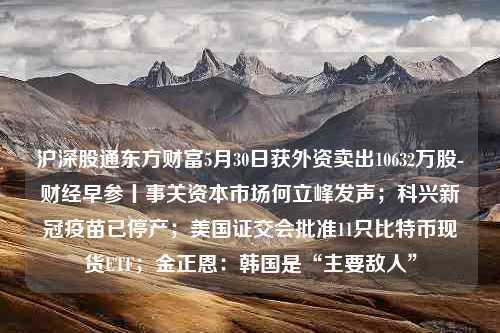 沪深股通东方财富5月30日获外资卖出10632万股-财经早参丨事关资本市场何立峰发声；科兴新冠疫苗已停产；美国证交会批准11只比特币现货ETF；金正恩：韩国是“主要敌人”